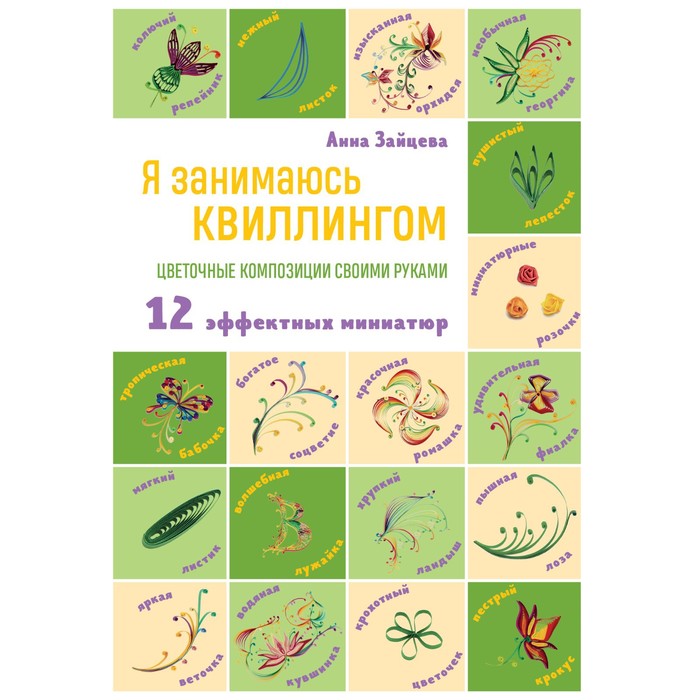 колючий репейник

нежный листок

изысканная орхидея

необычная георгина

Анна Зайцева

Я занимаюсь КВИЛЛИНГОМ

ЦВЕТОЧНЫЕ КОМПОЗИЦИИ СВОИМИ РУКАМИ

12 эффектных миниатюр

пушистый лепесток

миниатюрные розочки

тропическая бабочка

богатое соцветие

красочная ромашка

удивительная фиалка

мягкий листик

волшебная лужайка

хрупкий ландыш

пышная лоза

яркая веточка

водяная кувшинка

крохотный цветочек

пестрый крокус